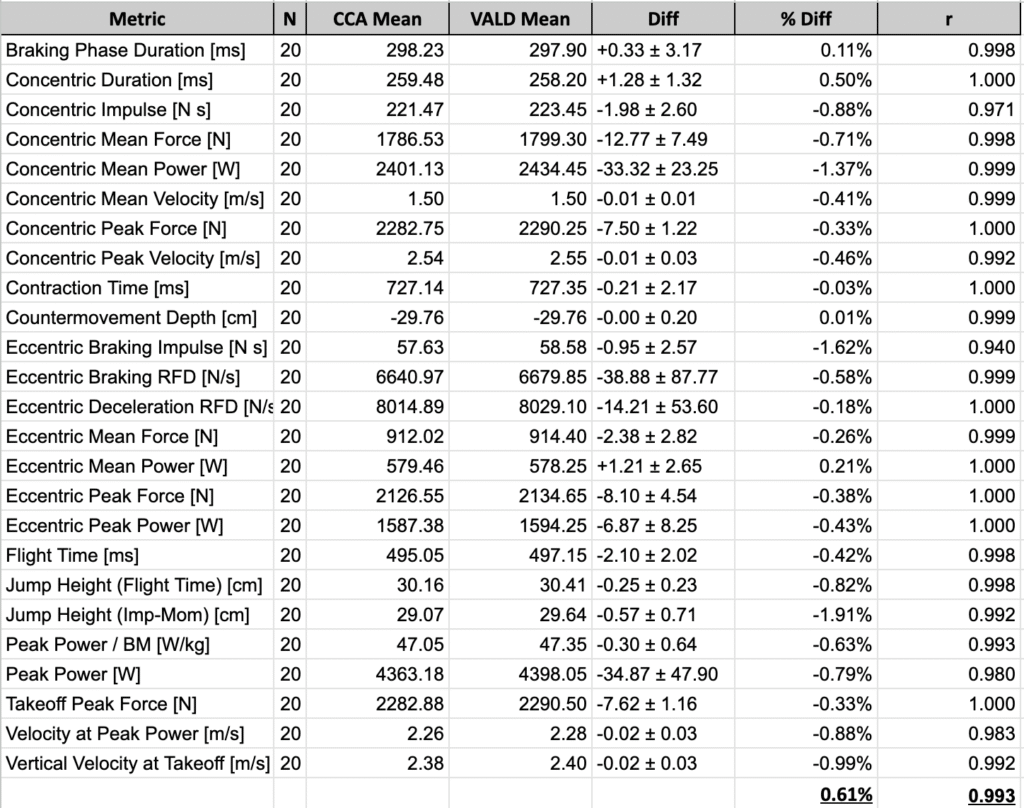 | Metric | N | CCA Mean | VALD Mean | Diff | % Diff | r |
|---|---|---|---|---|---|---|
| Braking Phase Duration [ms] | 20 | 298.23 | 297.90 | +0.33 ± 3.17 | 0.11% | 0.998 |
| Concentric Duration [ms] | 20 | 259.48 | 258.20 | +1.28 ± 1.32 | 0.50% | 1.000 |
| Concentric Impulse [N s] | 20 | 221.47 | 223.45 | -1.98 ± 2.60 | -0.88% | 0.971 |
| Concentric Mean Force [N] | 20 | 1786.53 | 1799.30 | -12.77 ± 7.49 | -0.71% | 0.998 |
| Concentric Mean Power [W] | 20 | 2401.13 | 2434.45 | -33.32 ± 23.25 | -1.37% | 0.999 |
| Concentric Mean Velocity [m/s] | 20 | 1.50 | 1.50 | -0.01 ± 0.01 | -0.41% | 0.999 |
| Concentric Peak Force [N] | 20 | 2282.75 | 2290.25 | -7.50 ± 1.22 | -0.33% | 1.000 |
| Concentric Peak Velocity [m/s] | 20 | 2.54 | 2.55 | -0.01 ± 0.03 | -0.46% | 0.992 |
| Contraction Time [ms] | 20 | 727.14 | 727.35 | -0.21 ± 2.17 | -0.03% | 1.000 |
| Countermovement Depth [cm] | 20 | -29.76 | -29.76 | -0.00 ± 0.20 | 0.01% | 0.999 |
| Eccentric Braking Impulse [N s] | 20 | 57.63 | 58.58 | -0.95 ± 2.57 | -1.62% | 0.940 |
| Eccentric Braking RFD [N/s] | 20 | 6640.97 | 6679.85 | -38.88 ± 87.77 | -0.58% | 0.999 |
| Eccentric Deceleration RFD [N/s | 20 | 8014.89 | 8029.10 | -14.21 ± 53.60 | -0.18% | 1.000 |
| Eccentric Mean Force [N] | 20 | 912.02 | 914.40 | -2.38 ± 2.82 | -0.26% | 0.999 |
| Eccentric Mean Power [W] | 20 | 579.46 | 578.25 | +1.21 ± 2.65 | 0.21% | 1.000 |
| Eccentric Peak Force [N] | 20 | 2126.55 | 2134.65 | -8.10 ± 4.54 | -0.38% | 1.000 |
| Eccentric Peak Power [W] | 20 | 1587.38 | 1594.25 | -6.87 ± 8.25 | -0.43% | 1.000 |
| Flight Time [ms] | 20 | 495.05 | 497.15 | -2.10 ± 2.02 | -0.42% | 0.998 |
| Jump Height (Flight Time) [cm] | 20 | 30.16 | 30.41 | -0.25 ± 0.23 | -0.82% | 0.998 |
| Jump Height (Imp-Mom) [cm] | 20 | 29.07 | 29.64 | -0.57 ± 0.71 | -1.91% | 0.992 |
| Peak Power / BM [W/kg] | 20 | 47.05 | 47.35 | -0.30 ± 0.64 | -0.63% | 0.993 |
| Peak Power [W] | 20 | 4363.18 | 4398.05 | -34.87 ± 47.90 | -0.79% | 0.980 |
| Takeoff Peak Force [N] | 20 | 2282.88 | 2290.50 | -7.62 ± 1.16 | -0.33% | 1.000 |
| Velocity at Peak Power [m/s] | 20 | 2.26 | 2.28 | -0.02 ± 0.03 | -0.88% | 0.983 |
| Vertical Velocity at Takeoff [m/s] | 20 | 2.38 | 2.40 | -0.02 ± 0.03 | -0.99% | 0.992 |
| | | | | | 0.61% | 0.993 |